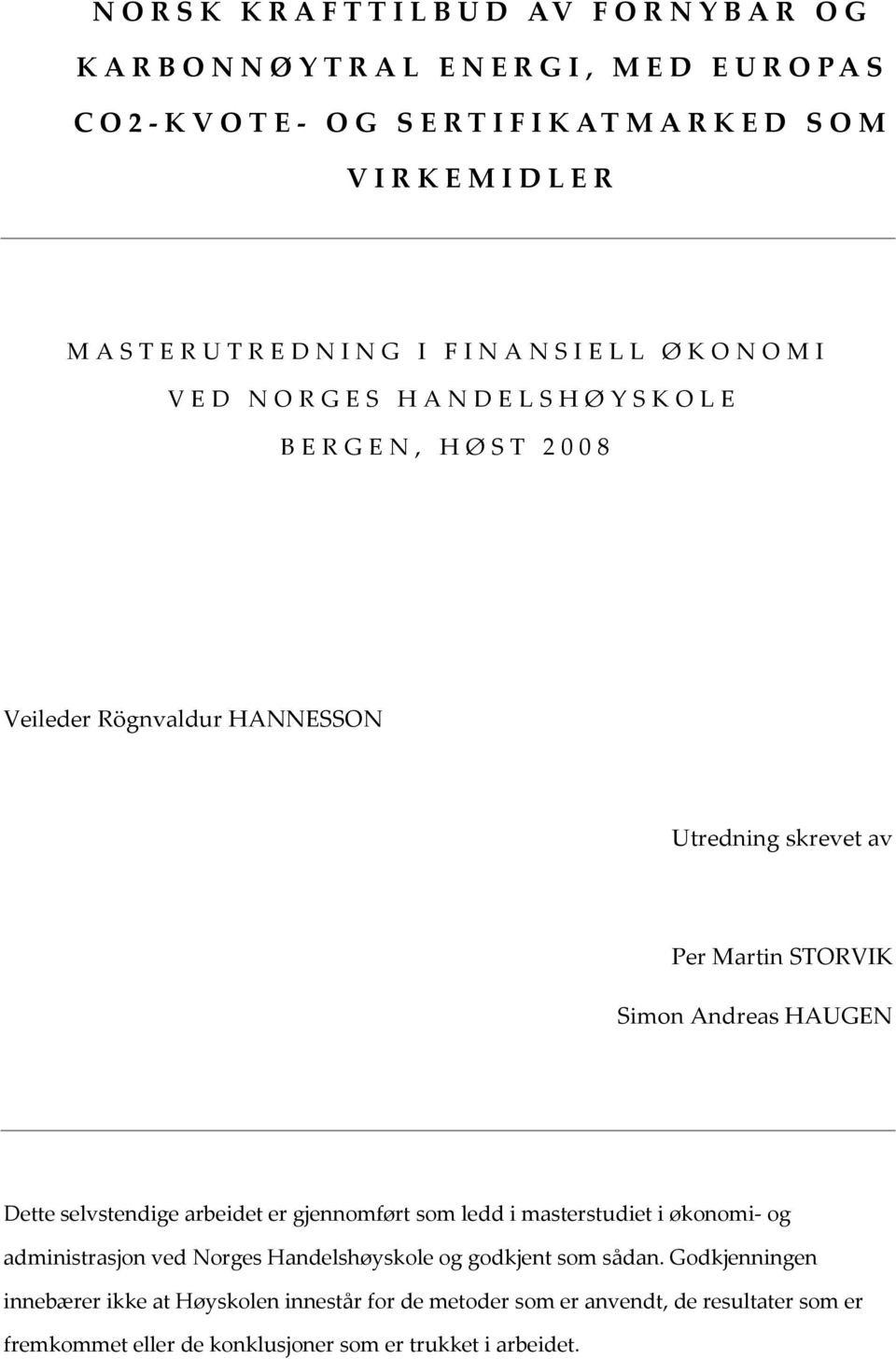 NORSK KRAFTTILBUD AV FORNYBAR OG KARBONNØYTRAL ENERGI, MED EUROPAS CO2-KVOTE- OG SERTIFIKATMARKED SOM VIRKEMIDLER

MASTERUTREDNING I FINANSIELL ØKONOMI
VED NORGES HANDELSHØYSKOLE
BERGEN, HØST 2008

Veileder Rögnvaldur HANNESSON

Utredning skrevet av

Per Martin STORVIK
Simon Andreas HAUGEN

Dette selvstendige arbeidet er gjennomført som ledd i masterstudiet i økonomi- og administrasjon ved Norges Handelshøyskole og godkjent som sådan. Godkjenningen innebærer ikke at Høyskolen innestår for de metoder som er anvendt, de resultater som er fremkommet eller de konklusjoner som er trukket i arbeidet.